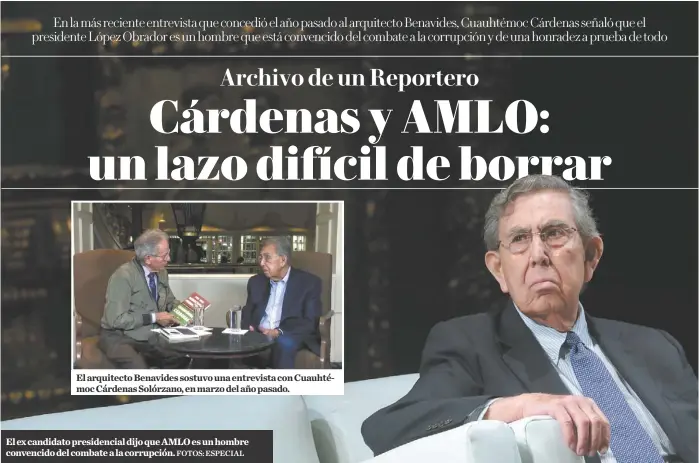 En la más reciente entrevista que concedió el año pasado al arquitecto Benavides, Cuauhtémoc Cárdenas señaló que el presidente López Obrador es un hombre que está convencido del combate a la corrupción y de una honradez a prueba de todo

Archivo de un Reportero

Cárdenas y AMLO: un lazo difícil de borrar

El arquitecto Benavides sostuvo una entrevista con Cuauhtémoc Cárdenas Solórzano, en marzo del año pasado.

El ex candidato presidencial dijo que AMLO es un hombre convencido del combate a la corrupción. FOTOS: ESPECIAL